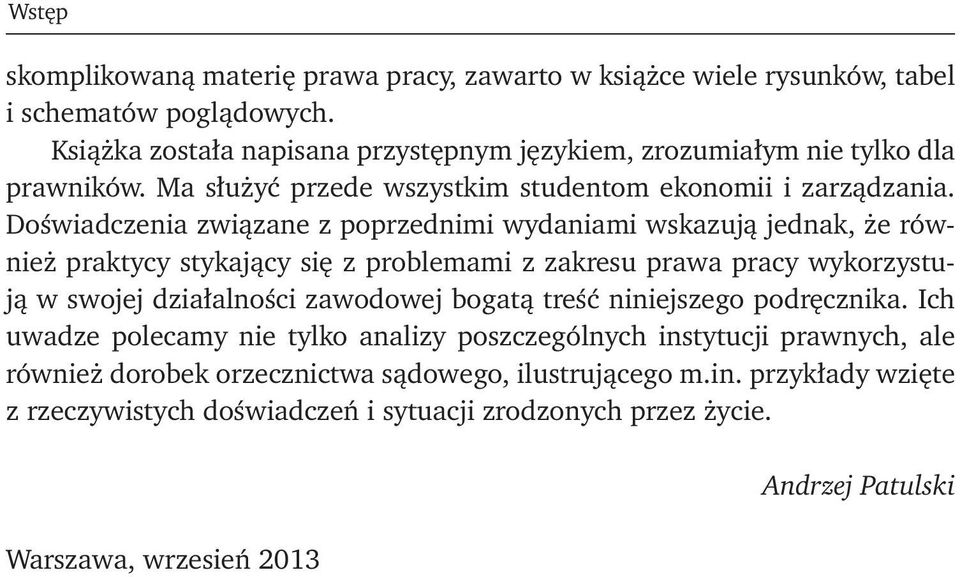 Wstęp

skomplikowaną materię prawa pracy, zawarto w książce wiele rysunków, tabel i schematów poglądowych.

Książka została napisana przystępnym językiem, zrozumiałym nie tylko dla prawników. Ma służyć przede wszystkim studentom ekonomii i zarządzania. Doświadczenia związane z poprzednimi wydaniami wskazują jednak, że również praktycy stykający się z problemami z zakresu prawa pracy wykorzystują w swojej działalności zawodowej bogatą treść niniejszego podręcznika. Ich uwadze polecamy nie tylko analizy poszczególnych instytucji prawnych, ale również dorobek orzecznictwa sądowego, ilustrującego m.in. przykłady wzięte z rzeczywistych doświadczeń i sytuacji zrodzonych przez życie.

Andrzej Patulski

Warszawa, wrzesień 2013